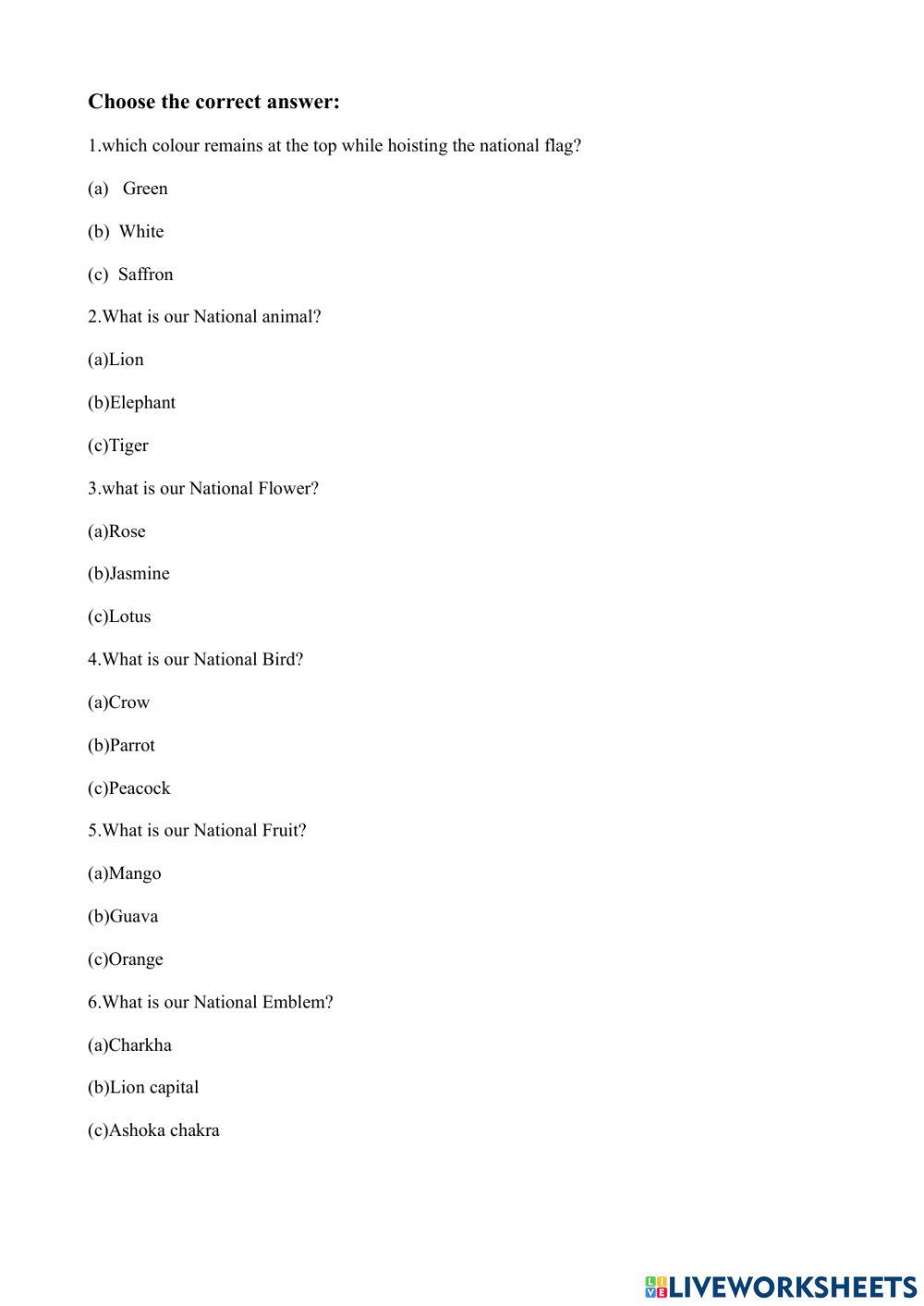 Choose the correct answer:

1.which colour remains at the top while hoisting the national flag?

(a) Green

(b) White

(c) Saffron

2.What is our National animal?

(a)Lion

(b)Elephant

(c)Tiger

3.what is our National Flower?

(a)Rose

(b)Jasmine

(c)Lotus

4.What is our National Bird?

(a)Crow

(b)Parrot

(c)Peacock

5.What is our National Fruit?

(a)Mango

(b)Guava

(c)Orange

6.What is our National Emblem?

(a)Charkha

(b)Lion capital

(c)Ashoka chakra

LIVEWORKSHEETS